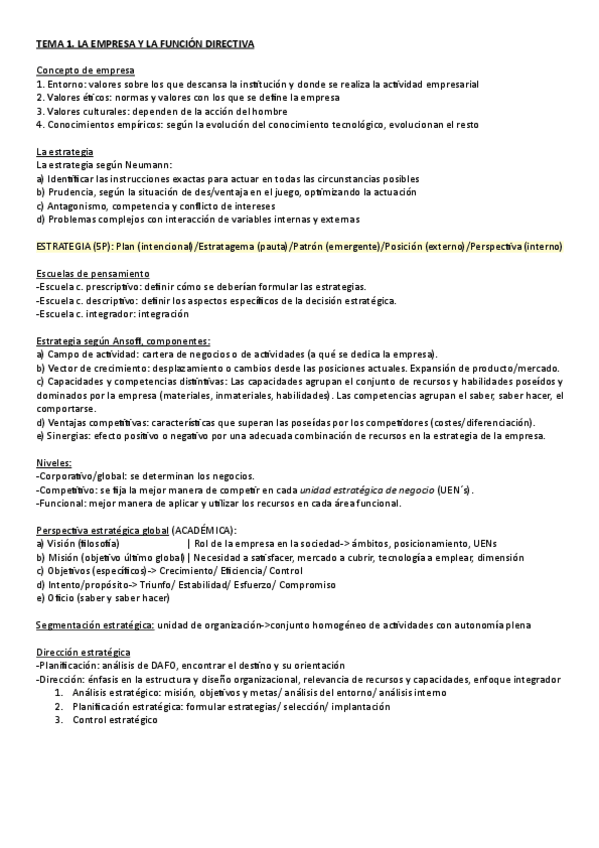 TEMA 1. LA EMPRESA Y LA FUNCIÓN DIRECTIVA

Concepto de empresa
1. Entorno: valores sobre los que descansa la institución y donde se realiza la actividad empresarial
2. Valores éticos: normas y valores con los que se define la empresa
3. Valores culturales: dependen de la acción del hombre
4. Conocimientos empíricos: según la evolución del conocimiento tecnológico, evolucionan el resto

La estrategia
La estrategia según Neumann:
a) Identificar las instrucciones exactas para actuar en todas las circunstancias posibles
b) Prudencia, según la situación de des/ventaja en el juego, optimizando la actuación
c) Antagonismo, competencia y conflicto de intereses
d) Problemas complejos con interacción de variables internas y externas

ESTRATEGIA (5P): Plan (intencional)/Estratagema (pauta)/Patrón (emergente)/Posición (externo)/Perspectiva (interno)

Escuelas de pensamiento
-Escuela c. prescriptivo: definir cómo se deberían formular las estrategias.
-Escuela c. descriptivo: definir los aspectos específicos de la decisión estratégica.
-Escuela c. integrador: integración

Estrategia según Ansoff, componentes:
a) Campo de actividad: cartera de negocios o de actividades (a qué se dedica la empresa).
b) Vector de crecimiento: desplazamiento o cambios desde las posiciones actuales. Expansión de producto/mercado.
c) Capacidades y competencias distintivas: Las capacidades agrupan el conjunto de recursos y habilidades poseídos y dominados por la empresa (materiales, inmateriales, habilidades). Las competencias agrupan el saber, saber hacer, el comportarse.
d) Ventajas competitivas: características que superan las poseídas por los competidores (costes/diferenciación).
e) Sinergias: efecto positivo o negativo por una adecuada combinación de recursos en la estrategia de la empresa.

Niveles:
-Corporativo/global: se determinan los negocios.
-Competitivo: se fija la mejor manera de competir en cada unidad estratégica de negocio (UEN´s).
-Funcional: mejor manera de aplicar y utilizar los recursos en cada área funcional.

Perspectiva estratégica global (ACADÉMICA):
a) Visión (filosofía) | Rol de la empresa en la sociedad-> ámbitos, posicionamiento, UENs
b) Misión (objetivo último global) | Necesidad a satisfacer, mercado a cubrir, tecnología a emplear, dimensión
c) Objetivos (específicos)-> Crecimiento/ Eficiencia/ Control
d) Intento/propósito-> Triunfo/ Estabilidad/ Esfuerzo/ Compromiso
e) Oficio (saber y saber hacer)

Segmentación estratégica: unidad de organización->conjunto homogéneo de actividades con autonomía plena

Dirección estratégica
-Planificación: análisis de DAFO, encontrar el destino y su orientación
-Dirección: énfasis en la estructura y diseño organizacional, relevancia de recursos y capacidades, enfoque integrador
1. Análisis estratégico: misión, objetivos y metas/ análisis del entorno/ análisis interno
2. Planificación estratégica: formular estrategias/ selección/ implantación
3. Control estratégico